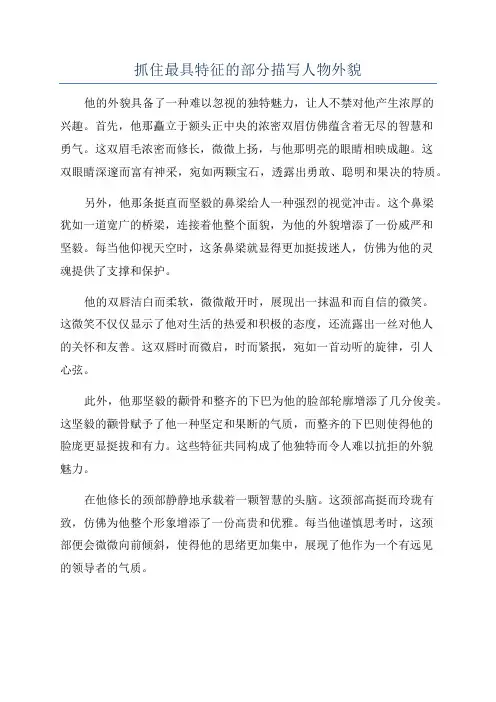 抓住最具特征的部分描写人物外貌

他的外貌具备了一种难以忽视的独特魅力，让人不禁对他产生浓厚的兴趣。首先，他那矗立于额头正中央的浓密双眉仿佛蕴含着无尽的智慧和勇气。这双眉毛浓密而修长，微微上扬，与他那明亮的眼睛相映成趣。这双眼睛深邃而富有神采，宛如两颗宝石，透露出勇敢、聪明和果决的特质。

另外，他那条挺直而坚毅的鼻梁给人一种强烈的视觉冲击。这个鼻梁犹如一道宽广的桥梁，连接着他整个面貌，为他的外貌增添了一份威严和坚毅。每当他仰视天空时，这条鼻梁就显得更加挺拔迷人，仿佛为他的灵魂提供了支撑和保护。

他的双唇洁白而柔软，微微敞开时，展现出一抹温和而自信的微笑。这微笑不仅仅显示了他对生活的热爱和积极的态度，还流露出一丝对他人的关怀和友善。这双唇时而微启，时而紧抿，宛如一首动听的旋律，引人心弦。

此外，他那坚毅的颧骨和整齐的下巴为他的脸部轮廓增添了几分俊美。这坚毅的颧骨赋予了他一种坚定和果断的气质，而整齐的下巴则使得他的脸庞更显挺拔和有力。这些特征共同构成了他独特而令人难以抗拒的外貌魅力。

在他修长的颈部静静地承载着一颗智慧的头脑。这颈部高挺而玲珑有致，仿佛为他整个形象增添了一份高贵和优雅。每当他谨慎思考时，这颈部便会微微向前倾斜，使得他的思绪更加集中，展现了他作为一个有远见的领导者的气质。